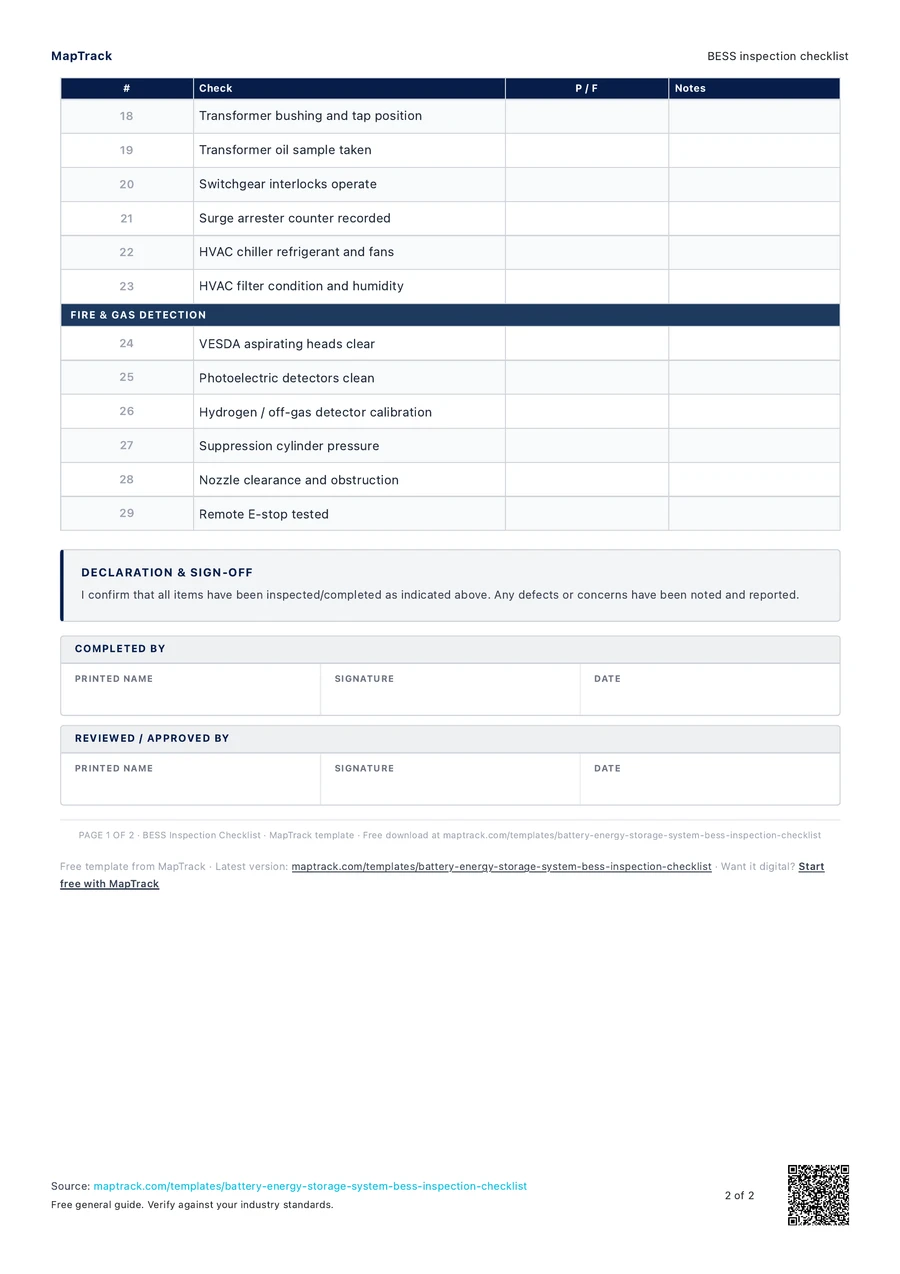 MapTrack

BESS inspection checklist

| # | Check | P / F | Notes |
|---|---|---|---|
| 18 | Transformer bushing and tap position | | |
| 19 | Transformer oil sample taken | | |
| 20 | Switchgear interlocks operate | | |
| 21 | Surge arrester counter recorded | | |
| 22 | HVAC chiller refrigerant and fans | | |
| 23 | HVAC filter condition and humidity | | |
| FIRE & GAS DETECTION | | | |
| 24 | VESDA aspirating heads clear | | |
| 25 | Photoelectric detectors clean | | |
| 26 | Hydrogen / off-gas detector calibration | | |
| 27 | Suppression cylinder pressure | | |
| 28 | Nozzle clearance and obstruction | | |
| 29 | Remote E-stop tested | | |

DECLARATION & SIGN-OFF

I confirm that all items have been inspected/completed as indicated above. Any defects or concerns have been noted and reported.

COMPLETED BY

PRINTED NAME
SIGNATURE
DATE

REVIEWED / APPROVED BY

PRINTED NAME
SIGNATURE
DATE

PAGE 1 OF 2 · BESS Inspection Checklist · MapTrack template · Free download at maptrack.com/templates/battery-energy-storage-system-bess-inspection-checklist

Free template from MapTrack · Latest version: maptrack.com/templates/battery-energy-storage-system-bess-inspection-checklist · Want it digital? Start free with MapTrack

Source: maptrack.com/templates/battery-energy-storage-system-bess-inspection-checklist
Free general guide. Verify against your industry standards.

2 of 2